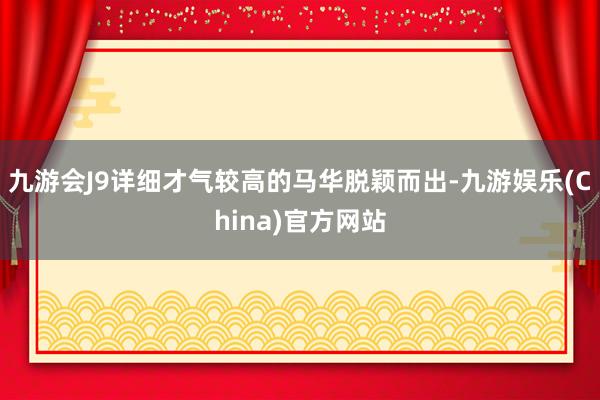 九游会J9详细才气较高的马华脱颖而出-九游娱乐(China)官方网站